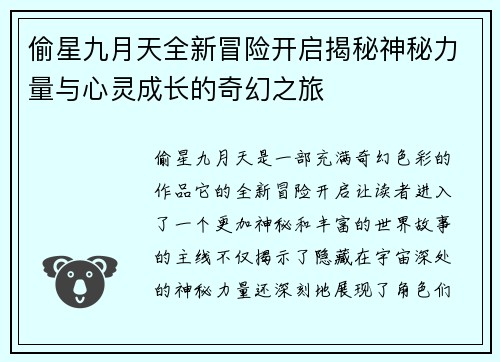 偷星九月天全新冒险开启揭秘神秘力量与心灵成长的奇幻之旅

偷星九月天是一部充满奇幻色彩的作品它的全新冒险开启让读者进入了一个更加神秘和丰富的世界故事的主线不仅揭示了隐藏在宇宙深处的神秘力量还深刻地展现了角色们